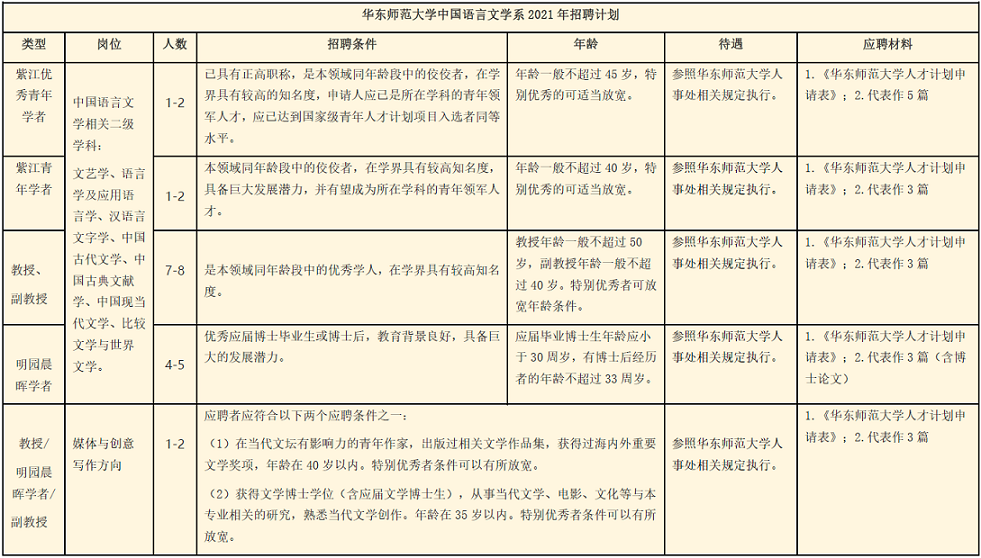 华东师范大学中国语言文学系 2021 年招聘计划

| 类型 | 岗位 | 人数 | 招聘条件 | 年龄 | 待遇 | 应聘材料 |
|---|---|---|---|---|---|---|
| 紫江优秀青年学者 | 中国语言文学相关二级学科：文艺学、语言学及应用语言学、汉语言文字学、中国古代文学、中国古典文献学、中国现当代文学、比较文学与世界文学。 | 1-2 | 已具有正高职称，是本领域同年龄段中的佼佼者，在学界具有较高的知名度，申请人应已是所在学科的青年领军人才，应已达到国家级青年人才计划项目入选者同等水平。 | 年龄一般不超过 45 岁，特别优秀的可适当放宽。 | 参照华东师范大学人事处相关规定执行。 | 1.《华东师范大学人才计划申请表》；2.代表作 5 篇 |
| 紫江青年学者 | | 1-2 | 本领域同年龄段中的佼佼者，在学界具有较高知名度，具备巨大发展潜力，并有望成为所在学科的青年领军人才。 | 年龄一般不超过 40 岁，特别优秀的可适当放宽。 | 参照华东师范大学人事处相关规定执行。 | 1.《华东师范大学人才计划申请表》；2.代表作 3 篇 |
| 教授、副教授 | | 7-8 | 是本领域同年龄段中的优秀学人，在学界具有较高知名度。 | 教授年龄一般不超过 50 岁，副教授年龄一般不超过 40 岁。特别优秀者可放宽年龄条件。 | 参照华东师范大学人事处相关规定执行。 | 1.《华东师范大学人才计划申请表》；2.代表作 3 篇 |
| 明园晨晖学者 | | 4-5 | 优秀应届博士毕业生或博士后，教育背景良好，具备巨大的发展潜力。 | 应届毕业博士生年龄应小于 30 周岁，有博士后经历者的年龄不超过 33 周岁。 | 参照华东师范大学人事处相关规定执行。 | 1.《华东师范大学人才计划申请表》；2.代表作 3 篇（含博士论文） |
| 教授/明园晨晖学者/副教授 | 媒体与创意写作方向 | 1-2 | 应聘者应符合以下两个应聘条件之一：（1）在当代文坛有影响力的青年作家，出版过相关文学作品集，获得过海内外重要文学奖项，年龄在 40 岁以内。特别优秀者条件可以有所放宽。（2）获得文学博士学位（含应届文学博士生），从事当代文学、电影、文化等与本专业相关的研究，熟悉当代文学创作。年龄在 35 岁以内。特别优秀者条件可以有所放宽。 | | 参照华东师范大学人事处相关规定执行。 | 1.《华东师范大学人才计划申请表》；2.代表作 3 篇 |